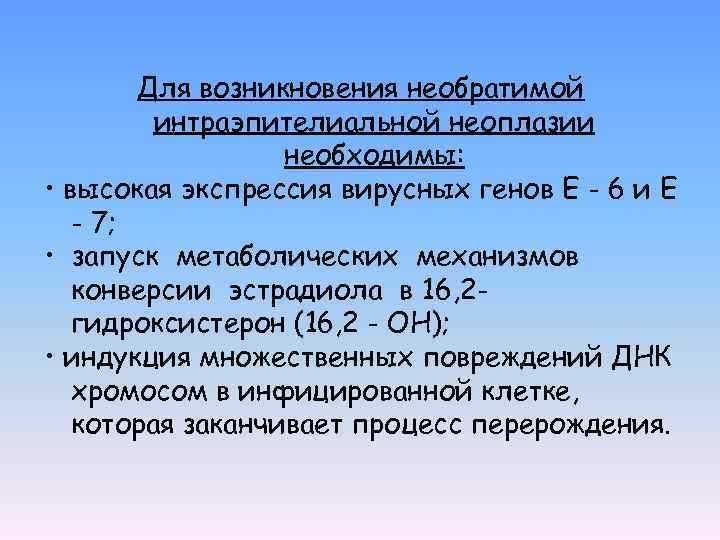 Для возникновения необратимой интраэпителиальной неоплазии необходимы:

• высокая экспрессия вирусных генов Е - 6 и Е - 7;

• запуск метаболических механизмов конверсии эстрадиола в 16,2-гидроксистерон (16,2 - ОН);

• индукция множественных повреждений ДНК хромосом в инфицированной клетке, которая заканчивает процесс перерождения.